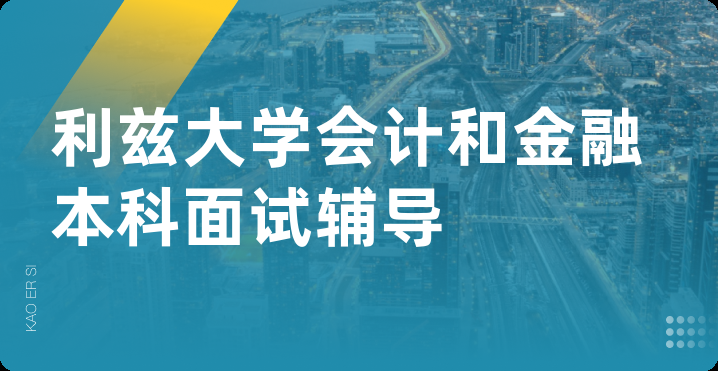 利兹大学会计和金融本科面试辅导

KAO ER SI